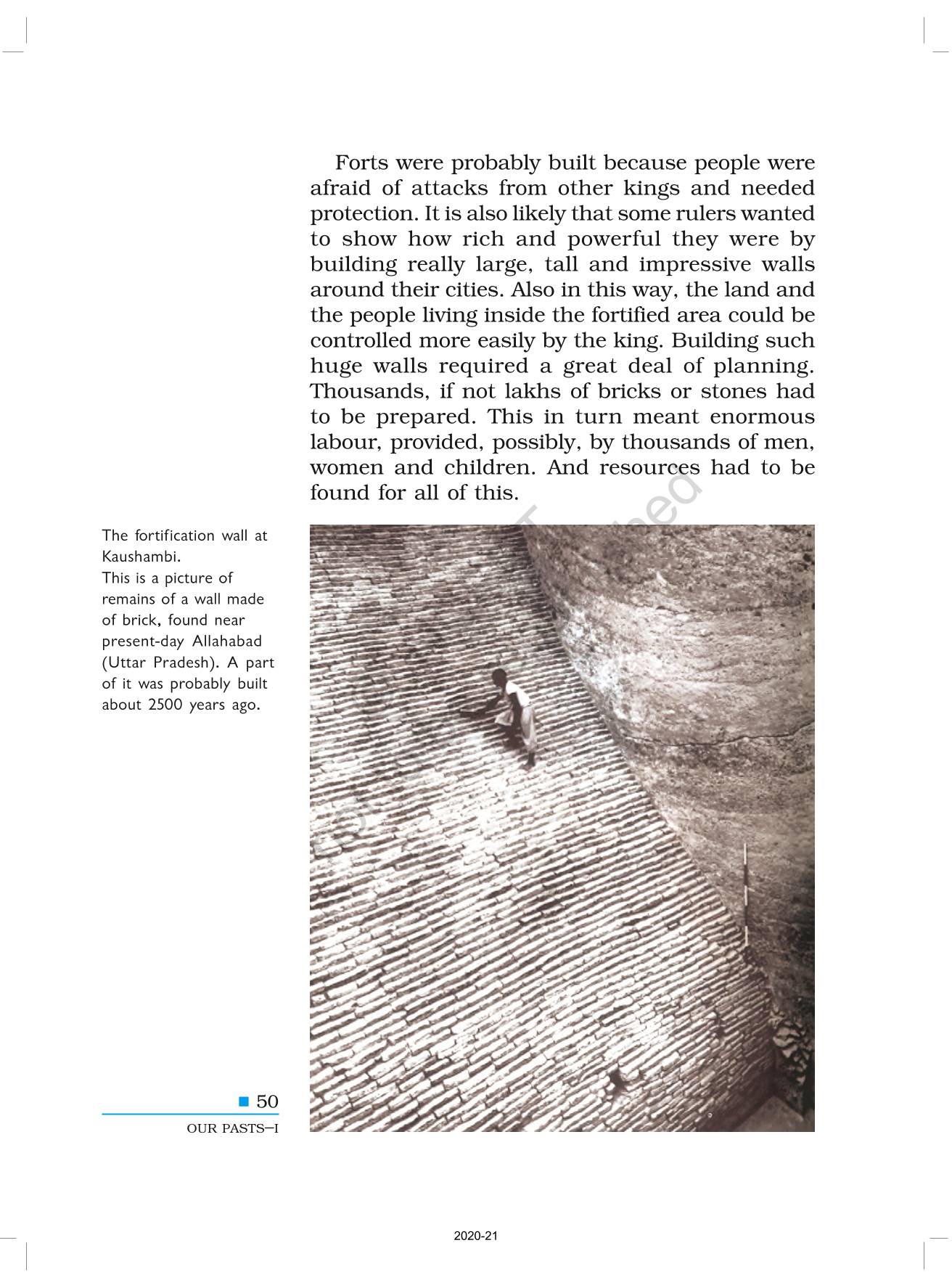 Forts were probably built because people were afraid of attacks from other kings and needed protection. It is also likely that some rulers wanted to show how rich and powerful they were by building really large, tall and impressive walls around their cities. Also in this way, the land and the people living inside the fortified area could be controlled more easily by the king. Building such huge walls required a great deal of planning. Thousands, if not lakhs of bricks or stones had to be prepared. This in turn meant enormous labour, provided, possibly, by thousands of men, women and children. And resources had to be found for all of this.

The fortification wall at Kaushambi.
This is a picture of remains of a wall made of brick, found near present-day Allahabad (Uttar Pradesh). A part of it was probably built about 2500 years ago.

50
OUR PASTS–I

2020-21